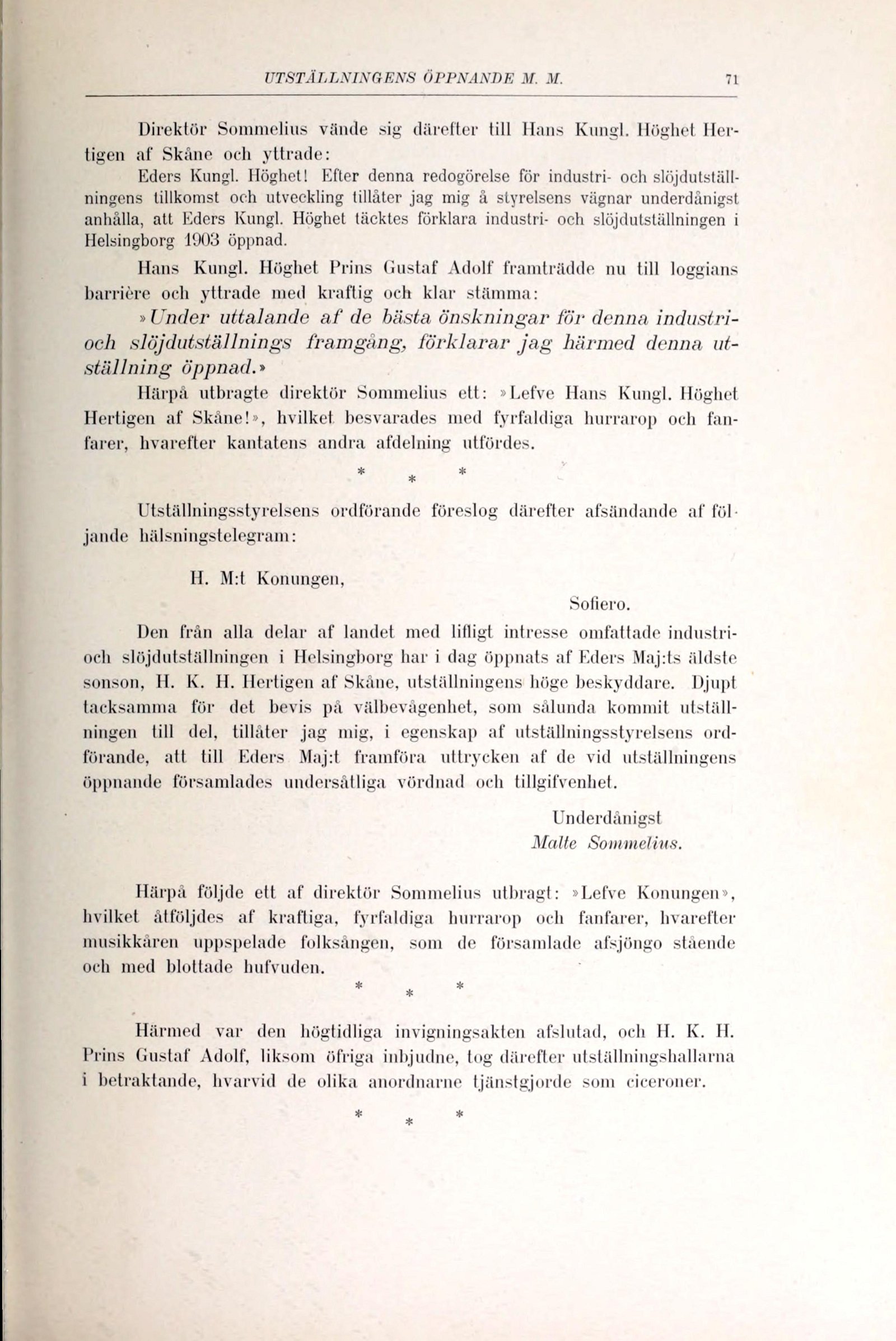 UTSTÄLLNINGENS ÖPPNANDE M. M. 71

Direktör Sommelius vände sig därefter till Hans Kungl. Höghet Hertigen af Skåne och yttrade:

Eders Kungl. Höghet! Efter denna redogörelse för industri- och slöjdutställningens tillkomst och utveckling tillåter jag mig å styrelsens vägnar underdånigst anhålla, att Eders Kungl. Höghet täcktes förklara industri- och slöjdutställningen i Helsingborg 1903 öppnad.

Hans Kungl. Höghet Prins Gustaf Adolf framträdde nu till loggians barrière och yttrade med kraftig och klar stämma:

»Under uttalande af de bästa önskningar för denna industri- och slöjdutställnings framgång, förklarar jag härmed denna utställning öppnad.»

Härpå utbragte direktör Sommelius ett: »Lefve Hans Kungl. Höghet Hertigen af Skåne!», hvilket besvarades med fyrfaldiga hurrarop och fanfarer, hvarefter kantatens andra afdelning utfördes.

* * *

Utställningsstyrelsens ordförande föreslog därefter afsändande af följande hälsningstelegram:

H. M:t Konungen,

Sofiero.

Den från alla delar af landet med lifligt intresse omfattade industri- och slöjdutställningen i Helsingborg har i dag öppnats af Eders Maj:ts äldste sonson, H. K. H. Hertigen af Skåne, utställningens höge beskyddare. Djupt tacksamma för det bevis på välbevågenhet, som sålunda kommit utställningen till del, tillåter jag mig, i egenskap af utställningsstyrelsens ordförande, att till Eders Maj:t framföra uttrycken af de vid utställningens öppnande församlades undersåtliga vördnad och tillgifvenhet.

Underdånigst
Malte Sommelius.

Härpå följde ett af direktör Sommelius utbragt: »Lefve Konungen», hvilket åtföljdes af kraftiga, fyrfaldiga hurrarop och fanfarer, hvarefter musikkåren uppspelade folksången, som de församlade afsjöngo stående och med blottade hufvuden.

* * *

Härmed var den högtidliga invigningsakten afslutad, och H. K. H. Prins Gustaf Adolf, liksom öfriga inbjudne, tog därefter utställningshallarna i betraktande, hvarvid de olika anordnarne tjänstgjorde som ciceroner.

* * *